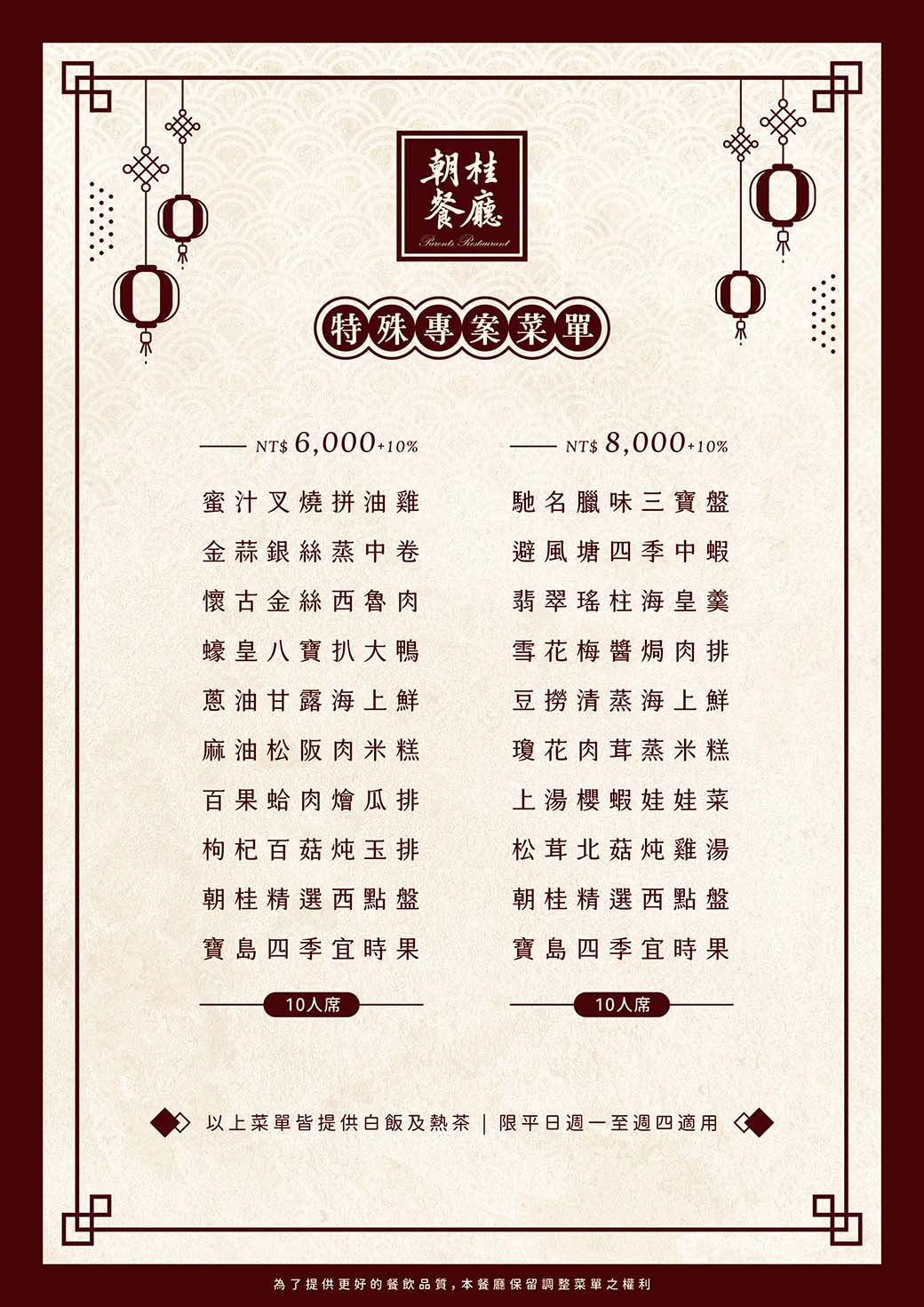 朝桂餐廳
Parents Restaurant

特殊專案菜單

NT$ 6,000+10%

蜜汁叉燒拼油雞
金蒜銀絲蒸中卷
懷古金絲西魯肉
蠔皇八寶扒大鴨
蔥油甘露海上鮮
麻油松阪肉米糕
百果蛤肉燴瓜排
枸杞百菇炖玉排
朝桂精選西點盤
寶島四季宜時果

10人席

NT$ 8,000+10%

馳名臘味三寶盤
避風塘四季中蝦
翡翠瑤柱海皇羹
雪花梅醬焗肉排
豆撈清蒸海上鮮
瓊花肉茸蒸米糕
上湯櫻蝦娃娃菜
松茸北菇炖雞湯
朝桂精選西點盤
寶島四季宜時果

10人席

以上菜單皆提供白飯及熱茶 | 限平日週一至週四適用

為了提供更好的餐飲品質,本餐廳保留調整菜單之權利